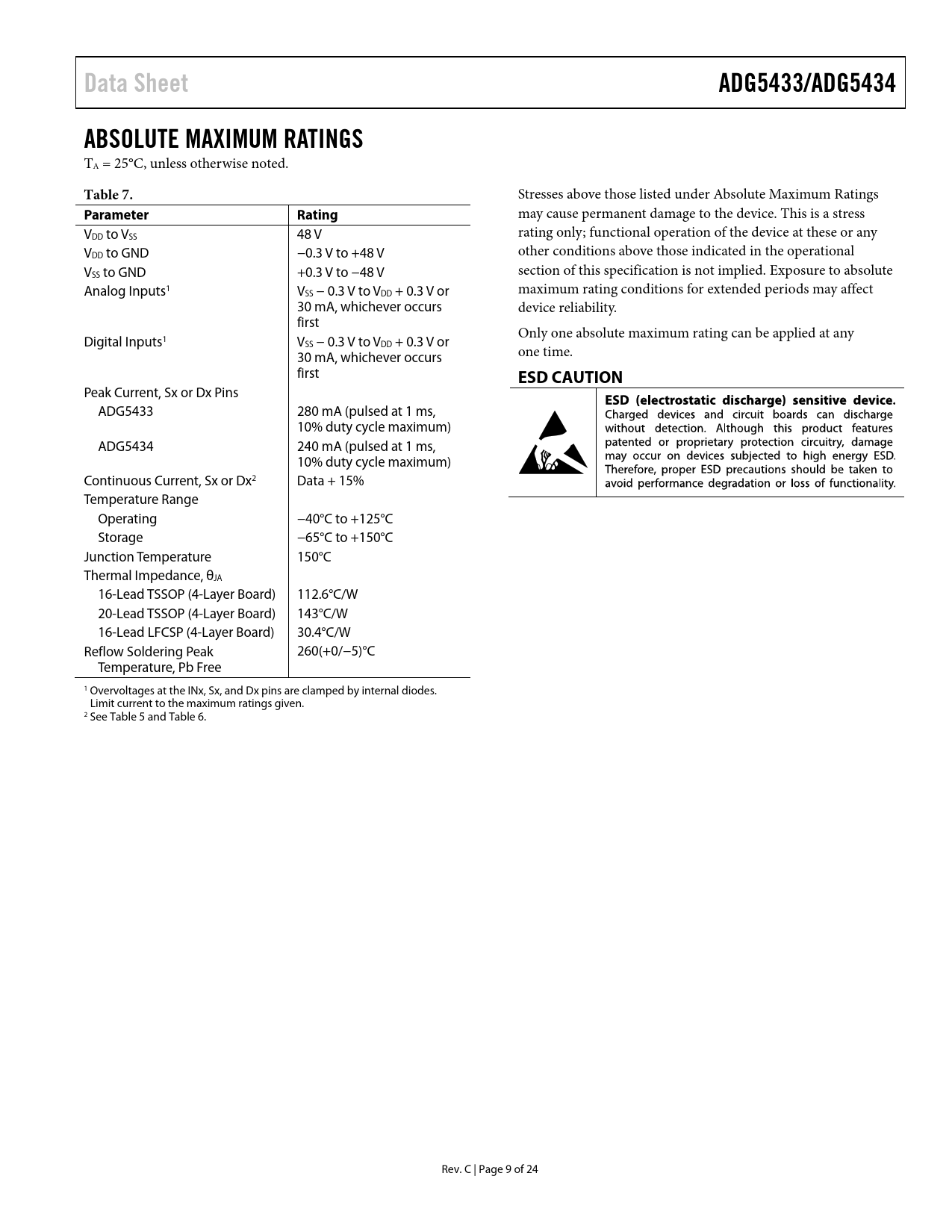 Data Sheet ADG5433/ADG5434

ABSOLUTE MAXIMUM RATINGS

$T_A$ = 25°C, unless otherwise noted.

Table 7.

| Parameter | Rating |
|---|---|
| $V_{DD}$ to $V_{SS}$ | 48 V |
| $V_{DD}$ to GND | −0.3 V to +48 V |
| $V_{SS}$ to GND | +0.3 V to −48 V |
| Analog Inputs$^1$ | $V_{SS}$ − 0.3 V to $V_{DD}$ + 0.3 V or 30 mA, whichever occurs first |
| Digital Inputs$^1$ | $V_{SS}$ − 0.3 V to $V_{DD}$ + 0.3 V or 30 mA, whichever occurs first |
| Peak Current, Sx or Dx Pins | |
| ADG5433 | 280 mA (pulsed at 1 ms, 10% duty cycle maximum) |
| ADG5434 | 240 mA (pulsed at 1 ms, 10% duty cycle maximum) |
| Continuous Current, Sx or Dx$^2$ | Data + 15% |
| Temperature Range | |
| Operating | −40°C to +125°C |
| Storage | −65°C to +150°C |
| Junction Temperature | 150°C |
| Thermal Impedance, $\theta_{JA}$ | |
| 16-Lead TSSOP (4-Layer Board) | 112.6°C/W |
| 20-Lead TSSOP (4-Layer Board) | 143°C/W |
| 16-Lead LFCSP (4-Layer Board) | 30.4°C/W |
| Reflow Soldering Peak Temperature, Pb Free | 260(+0/−5)°C |

$^1$ Overvoltages at the INx, Sx, and Dx pins are clamped by internal diodes. Limit current to the maximum ratings given.
$^2$ See Table 5 and Table 6.

Stresses above those listed under Absolute Maximum Ratings may cause permanent damage to the device. This is a stress rating only; functional operation of the device at these or any other conditions above those indicated in the operational section of this specification is not implied. Exposure to absolute maximum rating conditions for extended periods may affect device reliability.

Only one absolute maximum rating can be applied at any one time.

ESD CAUTION

ESD (electrostatic discharge) sensitive device. Charged devices and circuit boards can discharge without detection. Although this product features patented or proprietary protection circuitry, damage may occur on devices subjected to high energy ESD. Therefore, proper ESD precautions should be taken to avoid performance degradation or loss of functionality.

Rev. C | Page 9 of 24